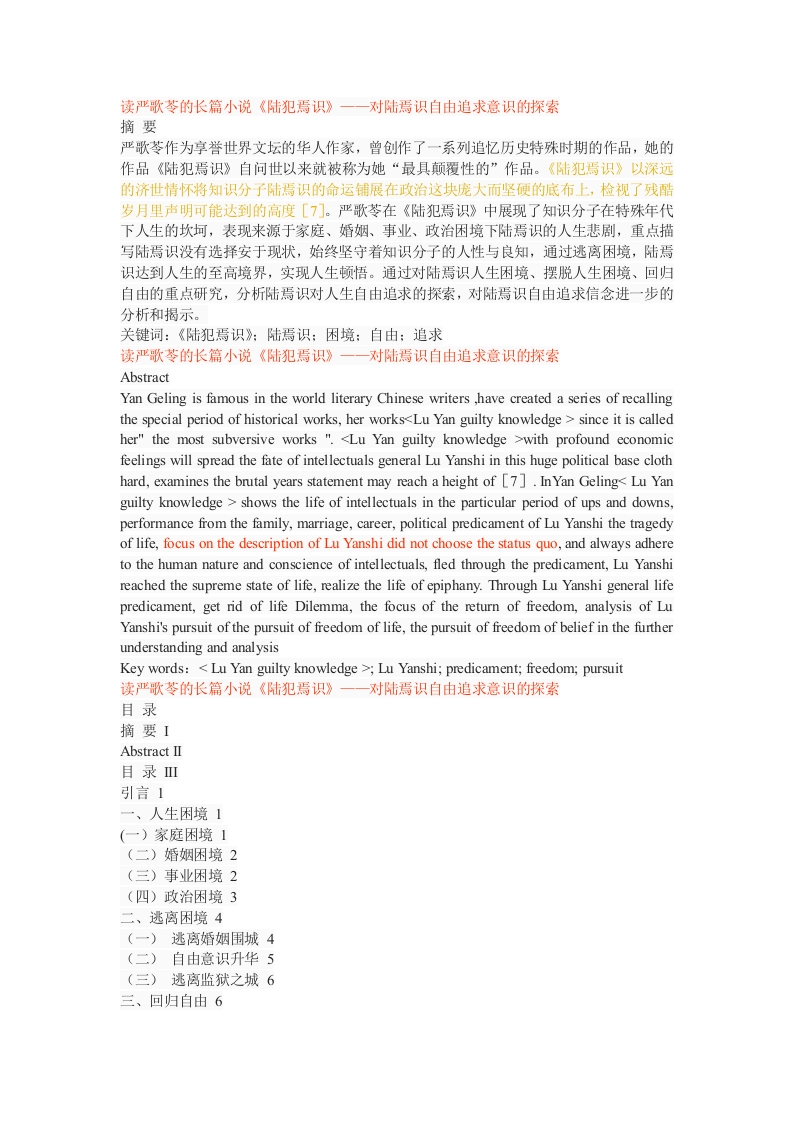 读严歌苓的长篇小说《陆犯焉识》——对陆焉识自由追求意识的探索
摘 要
严歌苓作为享誉世界文坛的华人作家，曾创作了一系列追忆历史特殊时期的作品，她的作品《陆犯焉识》自问世以来就被称为她“最具颠覆性的”作品。《陆犯焉识》以深远的济世情怀将知识分子陆焉识的命运铺展在政治这块庞大而坚硬的底布上，检视了残酷岁月里声明可能达到的高度［7］。严歌苓在《陆犯焉识》中展现了知识分子在特殊年代下人生的坎坷，表现来源于家庭、婚姻、事业、政治困境下陆焉识的人生悲剧，重点描写陆焉识没有选择安于现状，始终坚守着知识分子的人性与良知，通过逃离困境，陆焉识达到人生的至高境界，实现人生顿悟。通过对陆焉识人生困境、摆脱人生困境、回归自由的重点研究，分析陆焉识对人生自由追求的探索，对陆焉识自由追求信念进一步的分析和揭示。
关键词：《陆犯焉识》；陆焉识；困境；自由；追求
读严歌苓的长篇小说《陆犯焉识》——对陆焉识自由追求意识的探索
Abstract
Yan Geling is famous in the world literary Chinese writers ,have created a series of recalling the special period of historical works, her works<Lu Yan guilty knowledge > since it is called her" the most subversive works ". <Lu Yan guilty knowledge >with profound economic feelings will spread the fate of intellectuals general Lu Yanshi in this huge political base cloth hard, examines the brutal years statement may reach a height of［7］. InYan Geling< Lu Yan guilty knowledge > shows the life of intellectuals in the particular period of ups and downs, performance from the family, marriage, career, political predicament of Lu Yanshi the tragedy of life, focus on the description of Lu Yanshi did not choose the status quo, and always adhere to the human nature and conscience of intellectuals, fled through the predicament, Lu Yanshi reached the supreme state of life, realize the life of epiphany. Through Lu Yanshi general life predicament, get rid of life Dilemma, the focus of the return of freedom, analysis of Lu Yanshi's pursuit of the pursuit of freedom of life, the pursuit of freedom of belief in the further understanding and analysis
Key words：< Lu Yan guilty knowledge >; Lu Yanshi; predicament; freedom; pursuit
读严歌苓的长篇小说《陆犯焉识》——对陆焉识自由追求意识的探索
目 录
摘 要 I
Abstract Ⅱ
目 录 Ⅲ
引言 1
一、人生困境 1
(一）家庭困境 1
（二）婚姻困境 2
（三）事业困境 2
（四）政治困境 3
二、逃离困境 4
（一） 逃离婚姻围城 4
（二） 自由意识升华 5
（三） 逃离监狱之城 6
三、回归自由 6